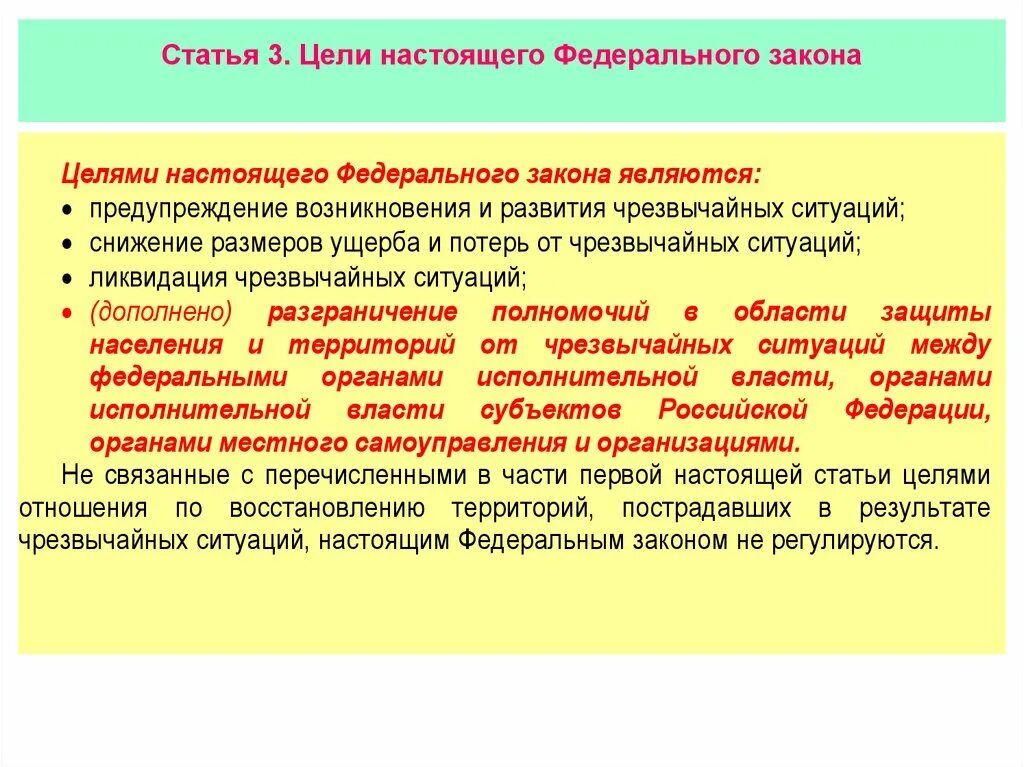 Статья 3. Цели настоящего Федерального закона

Целями настоящего Федерального закона являются:
• предупреждение возникновения и развития чрезвычайных ситуаций;
• снижение размеров ущерба и потерь от чрезвычайных ситуаций;
• ликвидация чрезвычайных ситуаций;
• (дополнено) разграничение полномочий в области защиты населения и территорий от чрезвычайных ситуаций между федеральными органами исполнительной власти, органами исполнительной власти субъектов Российской Федерации, органами местного самоуправления и организациями.

Не связанные с перечисленными в части первой настоящей статьи целями отношения по восстановлению территорий, пострадавших в результате чрезвычайных ситуаций, настоящим Федеральным законом не регулируются.